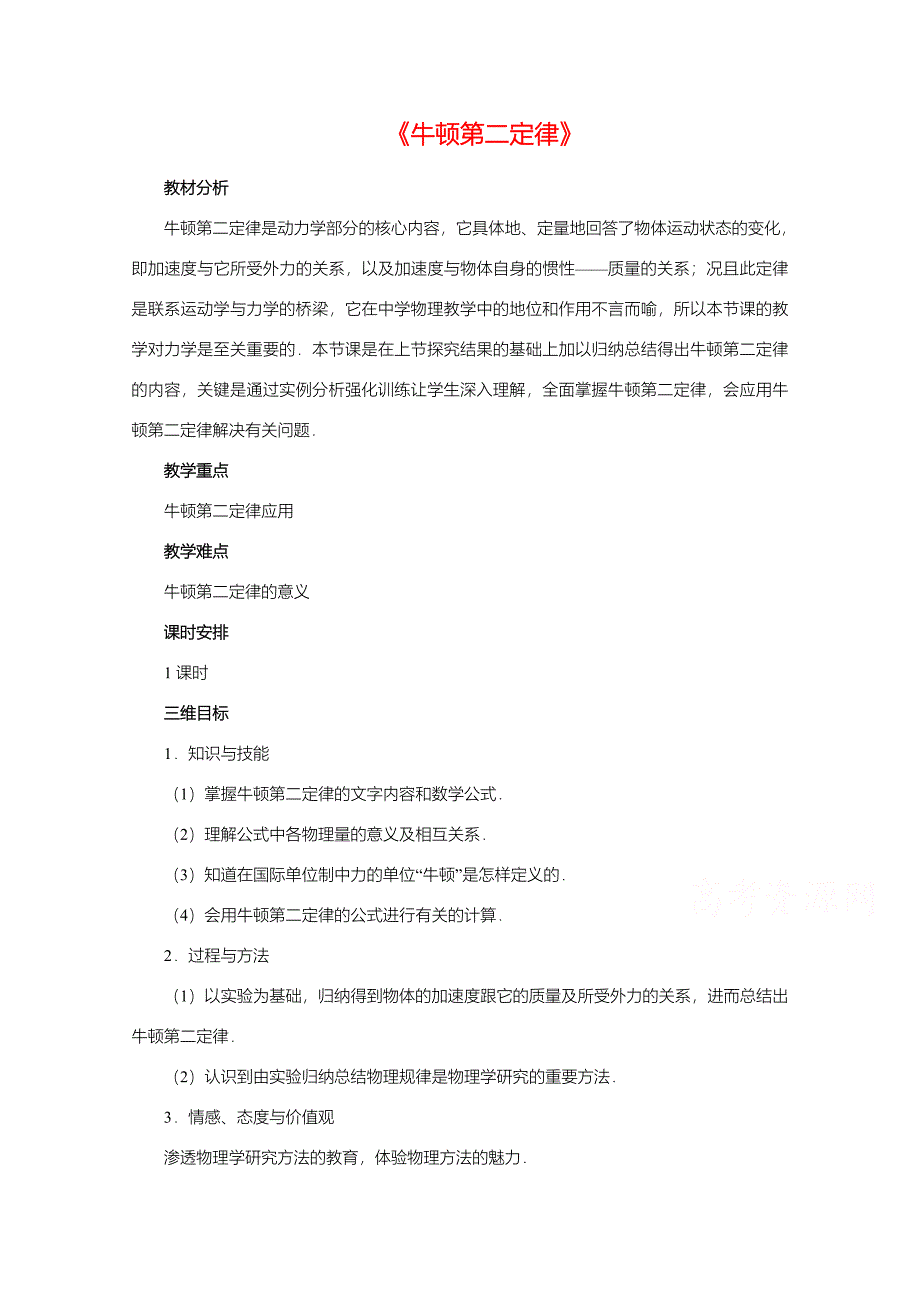 《牛顿第二定律》

教材分析

牛顿第二定律是动力学部分的核心内容，它具体地、定量地回答了物体运动状态的变化，即加速度与它所受外力的关系，以及加速度与物体自身的惯性——质量的关系；况且此定律是联系运动学与力学的桥梁，它在中学物理教学中的地位和作用不言而喻，所以本节课的教学对力学是至关重要的．本节课是在上节探究结果的基础上加以归纳总结得出牛顿第二定律的内容，关键是通过实例分析强化训练让学生深入理解，全面掌握牛顿第二定律，会应用牛顿第二定律解决有关问题．

教学重点

牛顿第二定律应用

教学难点

牛顿第二定律的意义

课时安排

1 课时

三维目标

1．知识与技能

（1）掌握牛顿第二定律的文字内容和数学公式．

（2）理解公式中各物理量的意义及相互关系．

（3）知道在国际单位制中力的单位“牛顿”是怎样定义的．

（4）会用牛顿第二定律的公式进行有关的计算．

高考资源网

2．过程与方法

（1）以实验为基础，归纳得到物体的加速度跟它的质量及所受外力的关系，进而总结出牛顿第二定律．

（2）认识到由实验归纳总结物理规律是物理学研究的重要方法．

3．情感、态度与价值观

渗透物理学研究方法的教育，体验物理方法的魅力．